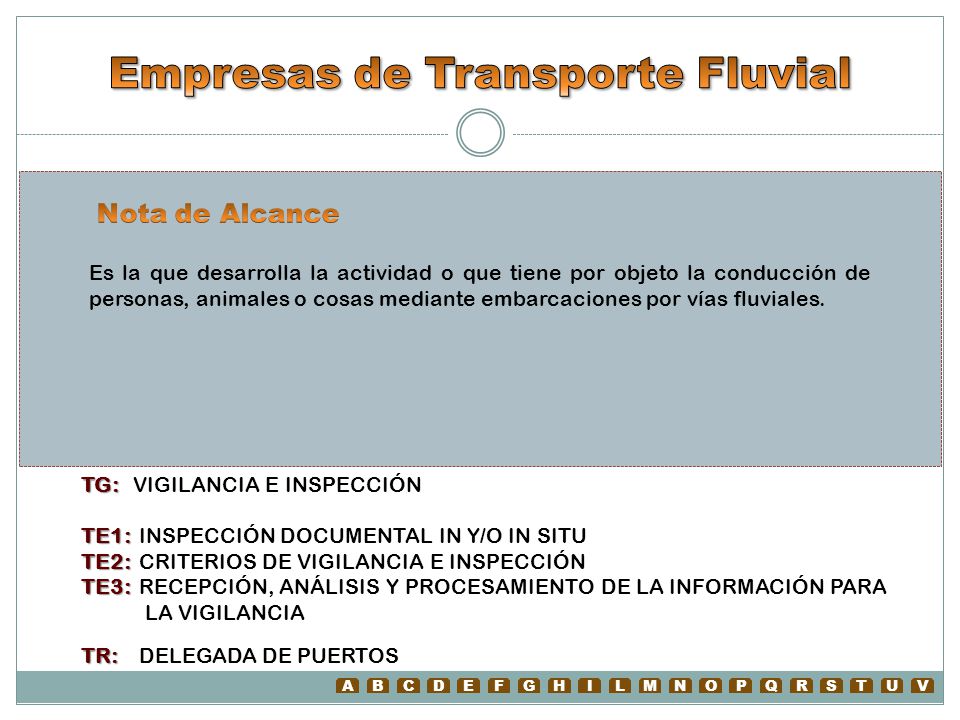 Empresas de Transporte Fluvial

Nota de Alcance

Es la que desarrolla la actividad o que tiene por objeto la conducción de personas, animales o cosas mediante embarcaciones por vías fluviales.

TG: VIGILANCIA E INSPECCIÓN

TE1: INSPECCIÓN DOCUMENTAL IN Y/O IN SITU
TE2: CRITERIOS DE VIGILANCIA E INSPECCIÓN
TE3: RECEPCIÓN, ANÁLISIS Y PROCESAMIENTO DE LA INFORMACIÓN PARA LA VIGILANCIA

TR: DELEGADA DE PUERTOS

A B C D E F G H I L M N O P Q R S T U V